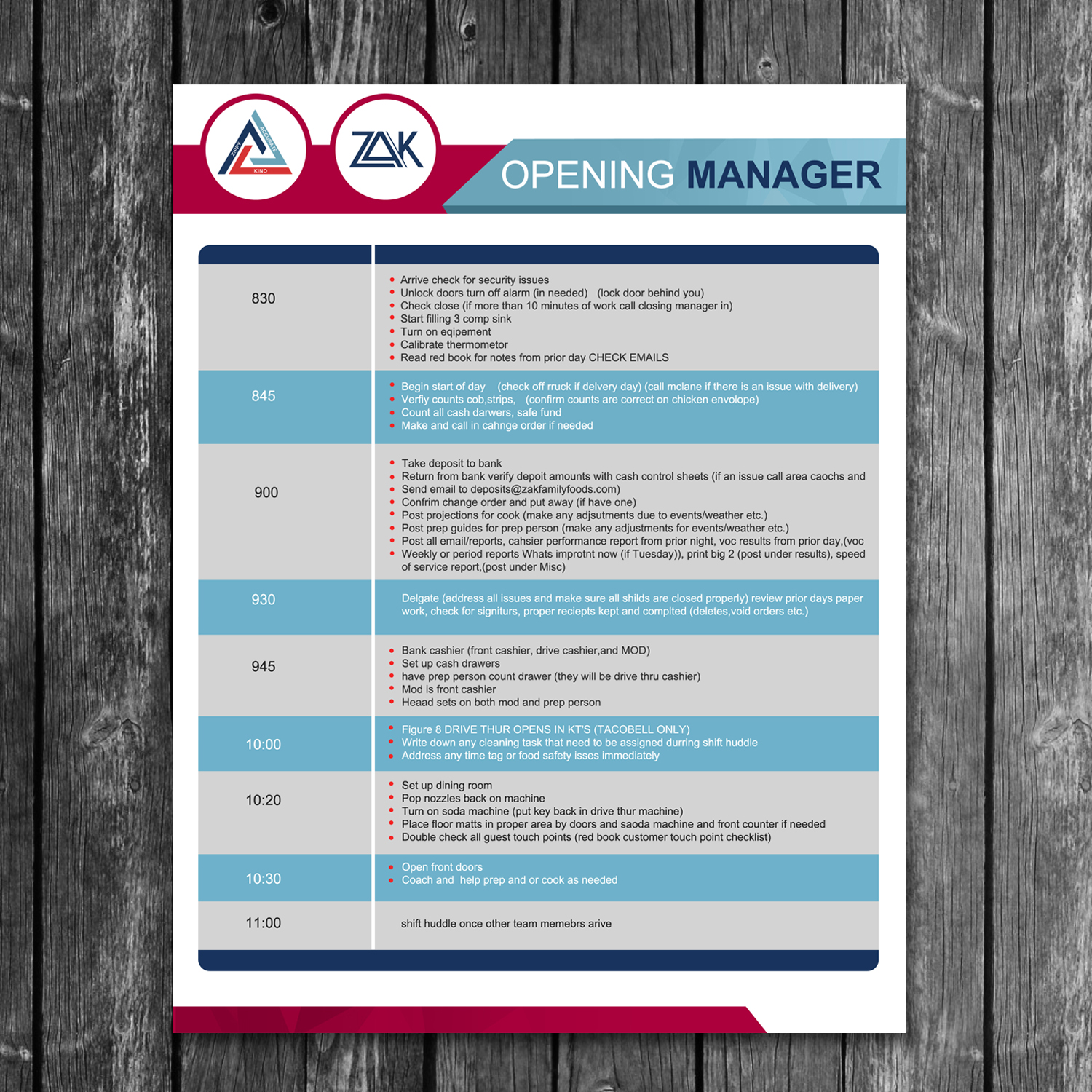 ZIPPY ACCURATE KIND

ZAK

OPENING MANAGER

| | |
|---|---|
| 830 | • Arrive check for security issues • Unlock doors turn off alarm (in needed) (lock door behind you) • Check close (if more than 10 minutes of work call closing manager in) • Start filling 3 comp sink • Turn on eqipement • Calibrate thermometor • Read red book for notes from prior day CHECK EMAILS |
| 845 | • Begin start of day (check off rruck if delvery day) (call mclane if there is an issue with delivery) • Verfiy counts cob,strips, (confirm counts are correct on chicken envolope) • Count all cash darwers, safe fund • Make and call in cahnge order if needed |
| 900 | • Take deposit to bank • Return from bank verify depoit amounts with cash control sheets (if an issue call area caochs and • Send email to deposits@zakfamilyfoods.com) • Confrim change order and put away (if have one) • Post projections for cook (make any adjsutments due to events/weather etc.) • Post prep guides for prep person (make any adjustments for events/weather etc.) • Post all email/reports, cahsier performance report from prior night, voc results from prior day,(voc • Weekly or period reports Whats improtnt now (if Tuesday)), print big 2 (post under results), speed of service report,(post under Misc) |
| 930 | Delgate (address all issues and make sure all shilds are closed properly) review prior days paper work, check for signiturs, proper reciepts kept and complted (deletes,void orders etc.) |
| 945 | • Bank cashier (front cashier, drive cashier,and MOD) • Set up cash drawers • have prep person count drawer (they will be drive thru cashier) • Mod is front cashier • Heaad sets on both mod and prep person |
| 10:00 | • Figure 8 DRIVE THUR OPENS IN KT'S (TACOBELL ONLY) • Write down any cleaning task that need to be assigned durring shift huddle • Address any time tag or food safety isses immediately |
| 10:20 | • Set up dining room • Pop nozzles back on machine • Turn on soda machine (put key back in drive thur machine) • Place floor matts in proper area by doors and saoda machine and front counter if needed • Double check all guest touch points (red book customer touch point checklist) |
| 10:30 | • Open front doors • Coach and help prep and or cook as needed |
| 11:00 | shift huddle once other team memebrs arive |